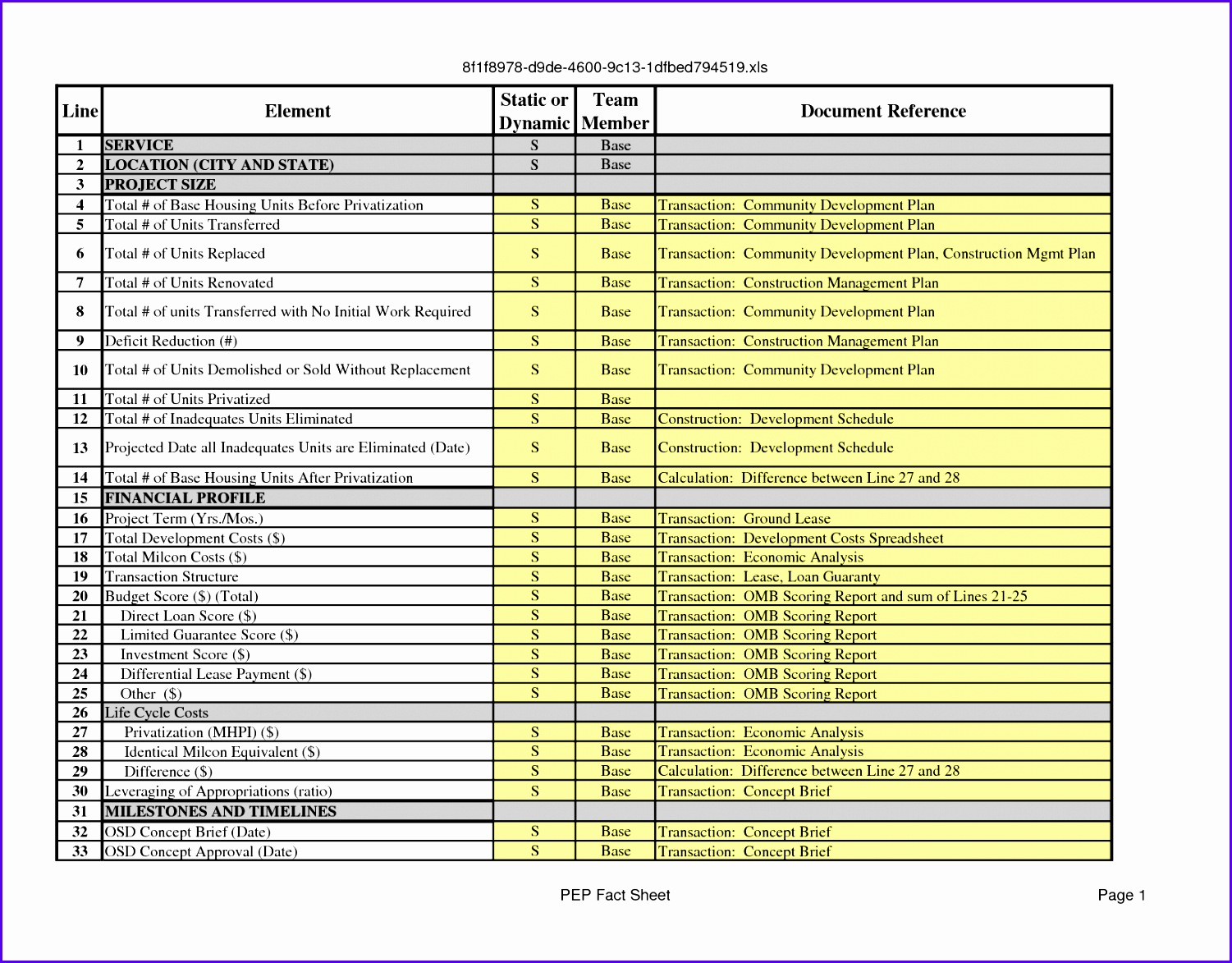 8f1f8978-d9de-4600-9c13-1dfbed794519.xls

| Line | Element | Static or Dynamic | Team Member | Document Reference |
|---|---|---|---|---|
| 1 | SERVICE | S | Base | |
| 2 | LOCATION (CITY AND STATE) | S | Base | |
| 3 | PROJECT SIZE | | | |
| 4 | Total # of Base Housing Units Before Privatization | S | Base | Transaction: Community Development Plan |
| 5 | Total # of Units Transferred | S | Base | Transaction: Community Development Plan |
| 6 | Total # of Units Replaced | S | Base | Transaction: Community Development Plan, Construction Mgmt Plan |
| 7 | Total # of Units Renovated | S | Base | Transaction: Construction Management Plan |
| 8 | Total # of units Transferred with No Initial Work Required | S | Base | Transaction: Community Development Plan |
| 9 | Deficit Reduction (#) | S | Base | Transaction: Construction Management Plan |
| 10 | Total # of Units Demolished or Sold Without Replacement | S | Base | Transaction: Community Development Plan |
| 11 | Total # of Units Privatized | S | Base | |
| 12 | Total # of Inadequates Units Eliminated | S | Base | Construction: Development Schedule |
| 13 | Projected Date all Inadequates Units are Eliminated (Date) | S | Base | Construction: Development Schedule |
| 14 | Total # of Base Housing Units After Privatization | S | Base | Calculation: Difference between Line 27 and 28 |
| 15 | FINANCIAL PROFILE | | | |
| 16 | Project Term (Yrs./Mos.) | S | Base | Transaction: Ground Lease |
| 17 | Total Development Costs ($) | S | Base | Transaction: Development Costs Spreadsheet |
| 18 | Total Milcon Costs ($) | S | Base | Transaction: Economic Analysis |
| 19 | Transaction Structure | S | Base | Transaction: Lease, Loan Guaranty |
| 20 | Budget Score ($) (Total) | S | Base | Transaction: OMB Scoring Report and sum of Lines 21-25 |
| 21 | Direct Loan Score ($) | S | Base | Transaction: OMB Scoring Report |
| 22 | Limited Guarantee Score ($) | S | Base | Transaction: OMB Scoring Report |
| 23 | Investment Score ($) | S | Base | Transaction: OMB Scoring Report |
| 24 | Differential Lease Payment ($) | S | Base | Transaction: OMB Scoring Report |
| 25 | Other ($) | S | Base | Transaction: OMB Scoring Report |
| 26 | Life Cycle Costs | | | |
| 27 | Privatization (MHPI) ($) | S | Base | Transaction: Economic Analysis |
| 28 | Identical Milcon Equivalent ($) | S | Base | Transaction: Economic Analysis |
| 29 | Difference ($) | S | Base | Calculation: Difference between Line 27 and 28 |
| 30 | Leveraging of Appropriations (ratio) | S | Base | Transaction: Concept Brief |
| 31 | MILESTONES AND TIMELINES | | | |
| 32 | OSD Concept Brief (Date) | S | Base | Transaction: Concept Brief |
| 33 | OSD Concept Approval (Date) | S | Base | Transaction: Concept Brief |

PEP Fact Sheet

Page 1